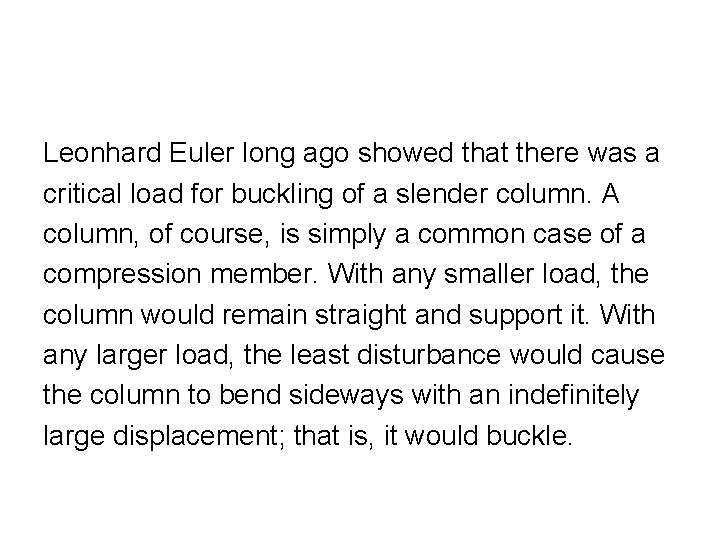 Leonhard Euler long ago showed that there was a critical load for buckling of a slender column. A column, of course, is simply a common case of a compression member. With any smaller load, the column would remain straight and support it. With any larger load, the least disturbance would cause the column to bend sideways with an indefinitely large displacement; that is, it would buckle.